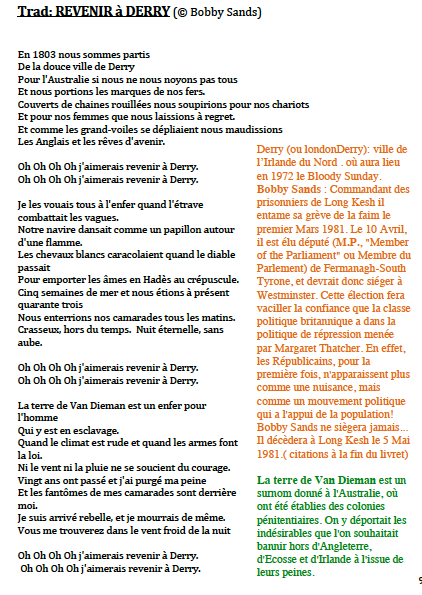 Trad: REVENIR à DERRY (© Bobby Sands)

En 1803 nous sommes partis
De la douce ville de Derry
Pour l'Australie si nous ne nous noyons pas tous
Et nous portions les marques de nos fers.
Couverts de chaines rouillées nous soupirions pour nos chariots
Et pour nos femmes que nous laissions à regret.
Et comme les grand-voiles se dépliaient nous maudissions
Les Anglais et les rêves d'avenir.

Oh Oh Oh Oh j'aimerais revenir à Derry.
Oh Oh Oh Oh j'aimerais revenir à Derry.

Je les vouais tous à l'enfer quand l'étrave combattait les vagues.
Notre navire dansait comme un papillon autour d'une flamme.
Les chevaux blancs caracolaient quand le diable passait
Pour emporter les âmes en Hadès au crépuscule.
Cinq semaines de mer et nous étions à présent quarante trois
Nous enterrions nos camarades tous les matins.
Crasseux, hors du temps. Nuit éternelle, sans aube.

Oh Oh Oh Oh j'aimerais revenir à Derry.
Oh Oh Oh Oh j'aimerais revenir à Derry.

La terre de Van Dieman est un enfer pour l'homme
Qui y est en esclavage.
Quand le climat est rude et quand les armes font la loi.
Ni le vent ni la pluie ne se soucient du courage.
Vingt ans ont passé et j'ai purgé ma peine
Et les fantômes de mes camarades sont derrière moi.
Je suis arrivé rebelle, et je mourrais de même.
Vous me trouverez dans le vent froid de la nuit

Oh Oh Oh Oh j'aimerais revenir à Derry.
Oh Oh Oh Oh j'aimerais revenir à Derry.

Derry (ou londonDerry): ville de l'Irlande du Nord . où aura lieu en 1972 le Bloody Sunday.
Bobby Sands : Commandant des prisonniers de Long Kesh il entame sa grève de la faim le premier Mars 1981. Le 10 Avril, il est élu député (M.P., "Member of the Parliament" ou Membre du Parlement) de Fermanagh-South Tyrone, et devrait donc siéger à Westminster. Cette élection fera vaciller la confiance que la classe politique britannique a dans la politique de répression menée par Margaret Thatcher. En effet, les Républicains, pour la première fois, n'apparaissent plus comme une nuisance, mais comme un mouvement politique qui a l'appui de la population! Bobby Sands ne siègera jamais... Il décèdera à Long Kesh le 5 Mai 1981.( citations à la fin du livret)

La terre de Van Dieman est un surnom donné à l'Australie, où ont été établies des colonies pénitentiaires. On y déportait les indésirables que l'on souhaitait bannir hors d'Angleterre, d'Ecosse et d'Irlande à l'issue de leurs peines.

9